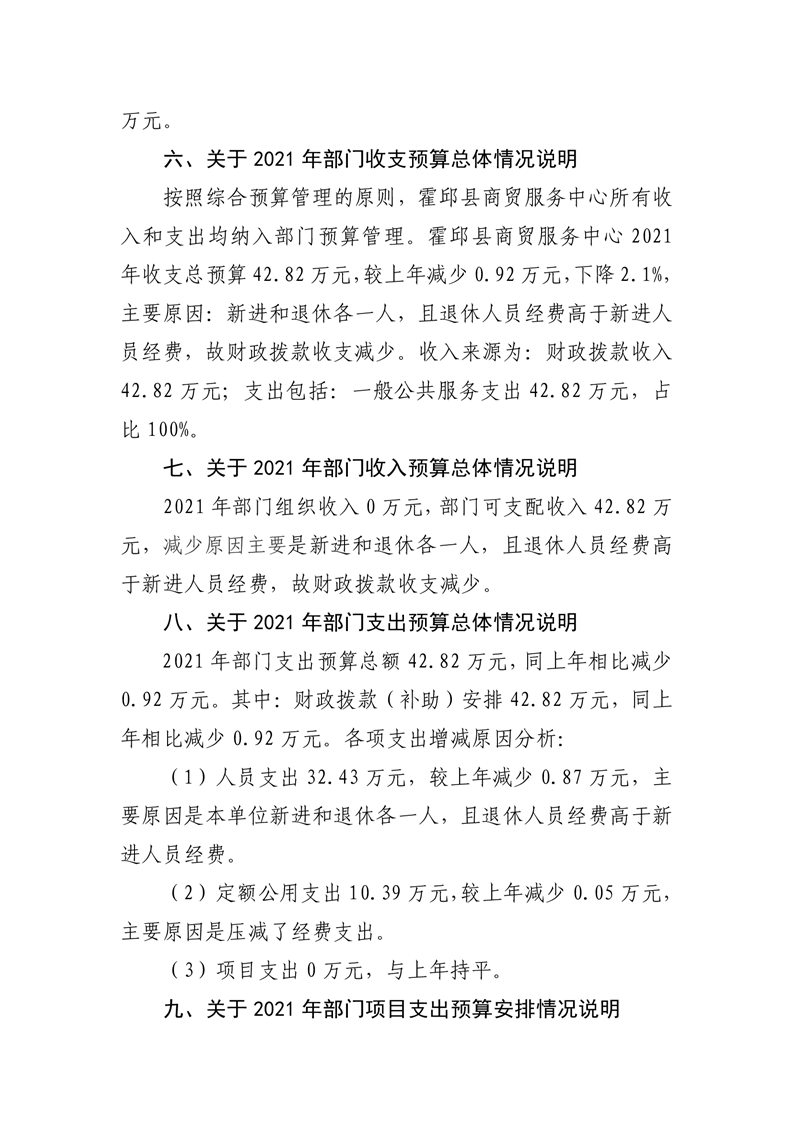 万元。

六、关于 2021 年部门收支预算总体情况说明

按照综合预算管理的原则，霍邱县商贸服务中心所有收入和支出均纳入部门预算管理。霍邱县商贸服务中心 2021 年收支总预算 42.82 万元，较上年减少 0.92 万元，下降 2.1%，主要原因：新进和退休各一人，且退休人员经费高于新进人员经费，故财政拨款收支减少。收入来源为：财政拨款收入 42.82 万元；支出包括：一般公共服务支出 42.82 万元，占比 100%。

七、关于 2021 年部门收入预算总体情况说明

2021 年部门组织收入 0 万元，部门可支配收入 42.82 万元，减少原因主要是新进和退休各一人，且退休人员经费高于新进人员经费，故财政拨款收支减少。

八、关于 2021 年部门支出预算总体情况说明

2021 年部门支出预算总额 42.82 万元，同上年相比减少 0.92 万元。其中：财政拨款（补助）安排 42.82 万元，同上年相比减少 0.92 万元。各项支出增减原因分析：

（1）人员支出 32.43 万元，较上年减少 0.87 万元，主要原因是本单位新进和退休各一人，且退休人员经费高于新进人员经费。

（2）定额公用支出 10.39 万元，较上年减少 0.05 万元，主要原因是压减了经费支出。

（3）项目支出 0 万元，与上年持平。

九、关于 2021 年部门项目支出预算安排情况说明